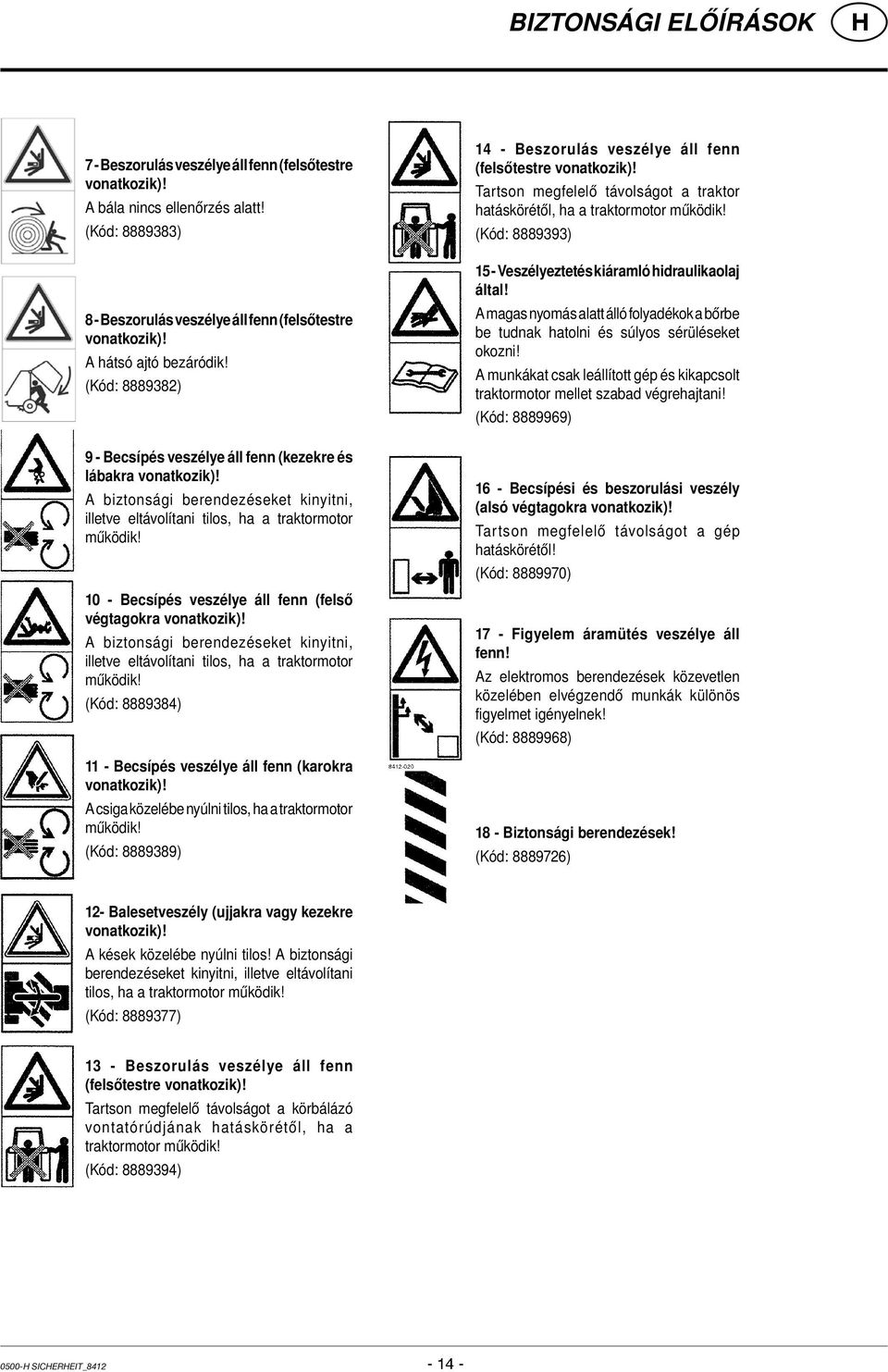 BIZTONSÁGI ELŐÍRÁSOK H

7 - Beszorulás veszélye áll fenn (felsőtestre vonatkozik)!
A bála nincs ellenőrzés alatt!
(Kód: 8889383)

8 - Beszorulás veszélye áll fenn (felsőtestre vonatkozik)!
A hátsó ajtó bezáródik!
(Kód: 8889382)

9 - Becsípés veszélye áll fenn (kezekre és lábakra vonatkozik)!
A biztonsági berendezéseket kinyitni, illetve eltávolítani tilos, ha a traktormotor működik!

10 - Becsípés veszélye áll fenn (felső végtagokra vonatkozik)!
A biztonsági berendezéseket kinyitni, illetve eltávolítani tilos, ha a traktormotor működik!
(Kód: 8889384)

11 - Becsípés veszélye áll fenn (karokra vonatkozik)!
A csiga közelébe nyúlni tilos, ha a traktormotor működik!
(Kód: 8889389)

12- Balesetveszély (ujjakra vagy kezekre vonatkozik)!
A kések közelébe nyúlni tilos! A biztonsági berendezéseket kinyitni, illetve eltávolítani tilos, ha a traktormotor működik!
(Kód: 8889377)

13 - Beszorulás veszélye áll fenn (felsőtestre vonatkozik)!
Tartson megfelelő távolságot a körbálázó vontatórúdjának hatáskörétől, ha a traktormotor működik!
(Kód: 8889394)

14 - Beszorulás veszélye áll fenn (felsőtestre vonatkozik)!
Tartson megfelelő távolságot a traktor hatáskörétől, ha a traktormotor működik!
(Kód: 8889393)

15 - Veszélyeztetés kiáramló hidraulikaolaj által!
A magas nyomás alatt álló folyadékok a bőrbe be tudnak hatolni és súlyos sérüléseket okozni!
A munkákat csak leállított gép és kikapcsolt traktormotor mellet szabad végrehajtani!
(Kód: 8889969)

16 - Becsípési és beszorulási veszély (alsó végtagokra vonatkozik)!
Tartson megfelelő távolságot a gép hatáskörétől!
(Kód: 8889970)

17 - Figyelem áramütés veszélye áll fenn!
Az elektromos berendezések közevetlen közelében elvégzendő munkák különös figyelmet igényelnek!
(Kód: 8889968)

8412-020

18 - Biztonsági berendezések!
(Kód: 8889726)

0500-H SICHERHEIT_8412 - 14 -